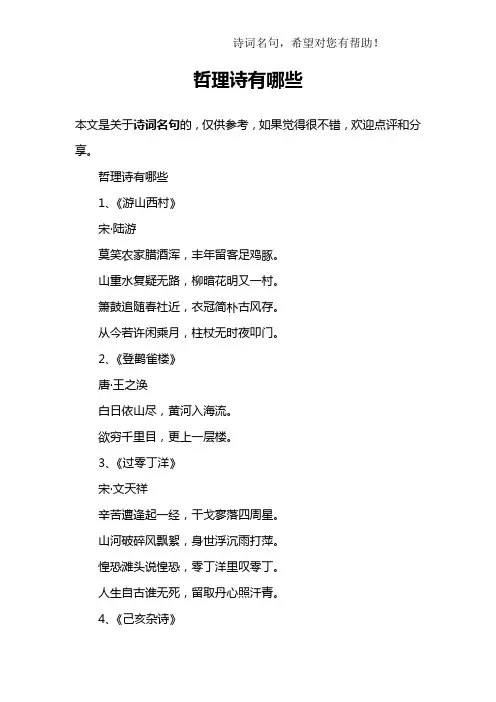 诗词名句，希望对您有帮助！

哲理诗有哪些

本文是关于诗词名句的，仅供参考，如果觉得很不错，欢迎点评和分享。

哲理诗有哪些

1、《游山西村》

宋·陆游

莫笑农家腊酒浑，丰年留客足鸡豚。

山重水复疑无路，柳暗花明又一村。

箫鼓追随春社近，衣冠简朴古风存。

从今若许闲乘月，柱杖无时夜叩门。

2、《登鹳雀楼》

唐·王之涣

白日依山尽，黄河入海流。

欲穷千里目，更上一层楼。

3、《过零丁洋》

宋·文天祥

辛苦遭逢起一经，干戈寥落四周星。

山河破碎风飘絮，身世浮沉雨打萍。

惶恐滩头说惶恐，零丁洋里叹零丁。

人生自古谁无死，留取丹心照汗青。

4、《己亥杂诗》